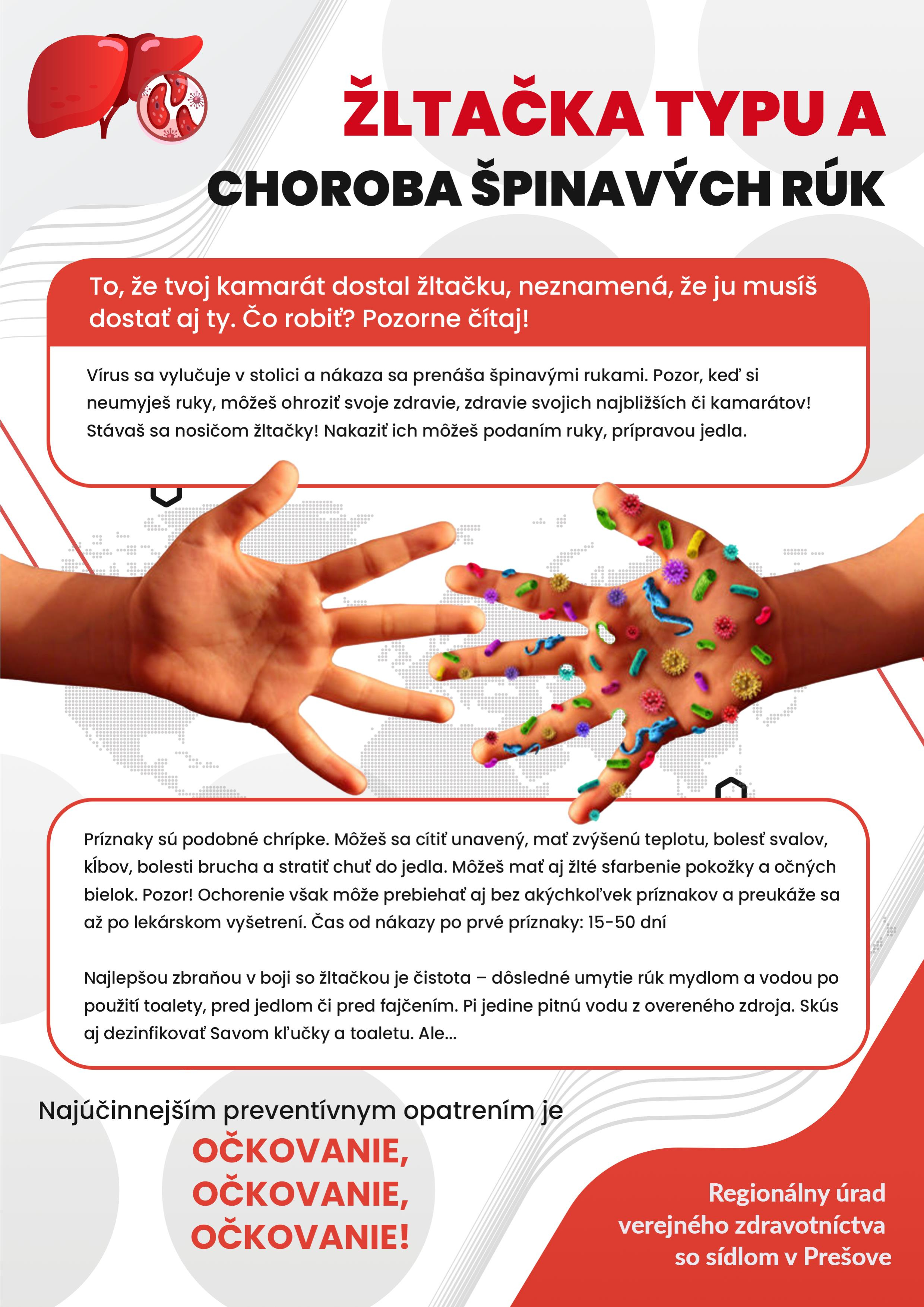 ŽLTAČKA TYPU A
CHOROBA ŠPINAVÝCH RÚK

To, že tvoj kamarát dostal žltačku, neznamená, že ju musíš dostať aj ty. Čo robiť? Pozorne čítaj!

Vírus sa vylučuje v stolici a nákaza sa prenáša špinavými rukami. Pozor, keď si neumyješ ruky, môžeš ohroziť svoje zdravie, zdravie svojich najbližších či kamarátov! Stávaš sa nosičom žltačky! Nakaziť ich môžeš podaním ruky, prípravou jedla.

Príznaky sú podobné chrípke. Môžeš sa cítiť unavený, mať zvýšenú teplotu, bolesť svalov, kĺbov, bolesti brucha a stratiť chuť do jedla. Môžeš mať aj žlté sfarbenie pokožky a očných bielok. Pozor! Ochorenie však môže prebiehať aj bez akýchkoľvek príznakov a preukáže sa až po lekárskom vyšetrení. Čas od nákazy po prvé príznaky: 15-50 dní

Najlepšou zbraňou v boji so žltačkou je čistota – dôsledné umytie rúk mydlom a vodou po použití toalety, pred jedlom či pred fajčením. Pi jedine pitnú vodu z overeného zdroja. Skús aj dezinfikovať Savom kľučky a toaletu. Ale...

Najúčinnejším preventívnym opatrením je
OČKOVANIE,
OČKOVANIE,
OČKOVANIE!

Regionálny úrad verejného zdravotníctva so sídlom v Prešove